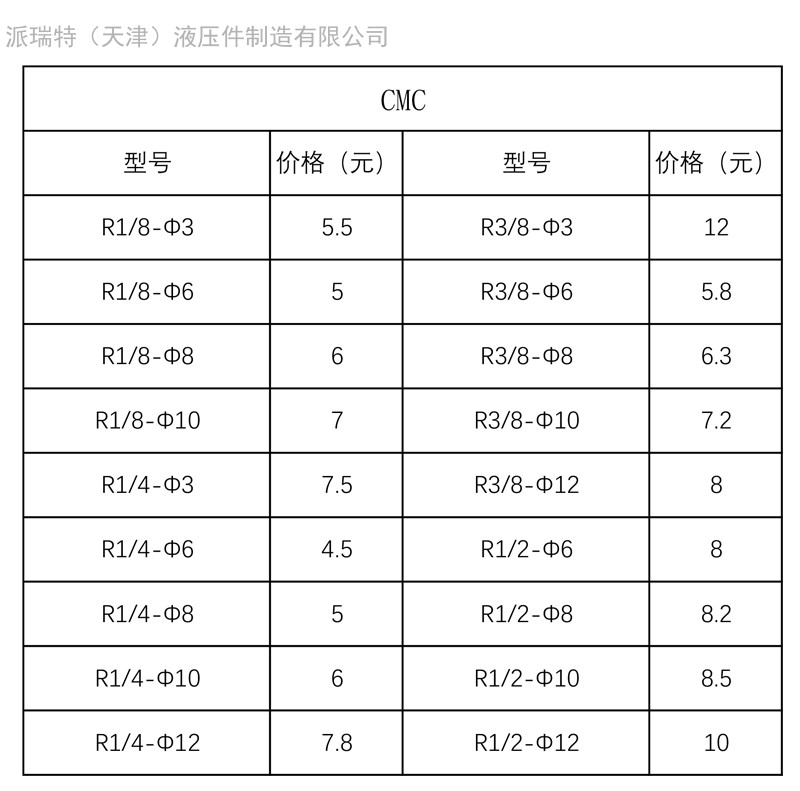 派瑞特（天津）液压件制造有限公司

| CMC | | | |
|---|---|---|---|
| 型号 | 价格（元） | 型号 | 价格（元） |
| R1/8-Φ3 | 5.5 | R3/8-Φ3 | 12 |
| R1/8-Φ6 | 5 | R3/8-Φ6 | 5.8 |
| R1/8-Φ8 | 6 | R3/8-Φ8 | 6.3 |
| R1/8-Φ10 | 7 | R3/8-Φ10 | 7.2 |
| R1/4-Φ3 | 7.5 | R3/8-Φ12 | 8 |
| R1/4-Φ6 | 4.5 | R1/2-Φ6 | 8 |
| R1/4-Φ8 | 5 | R1/2-Φ8 | 8.2 |
| R1/4-Φ10 | 6 | R1/2-Φ10 | 8.5 |
| R1/4-Φ12 | 7.8 | R1/2-Φ12 | 10 |